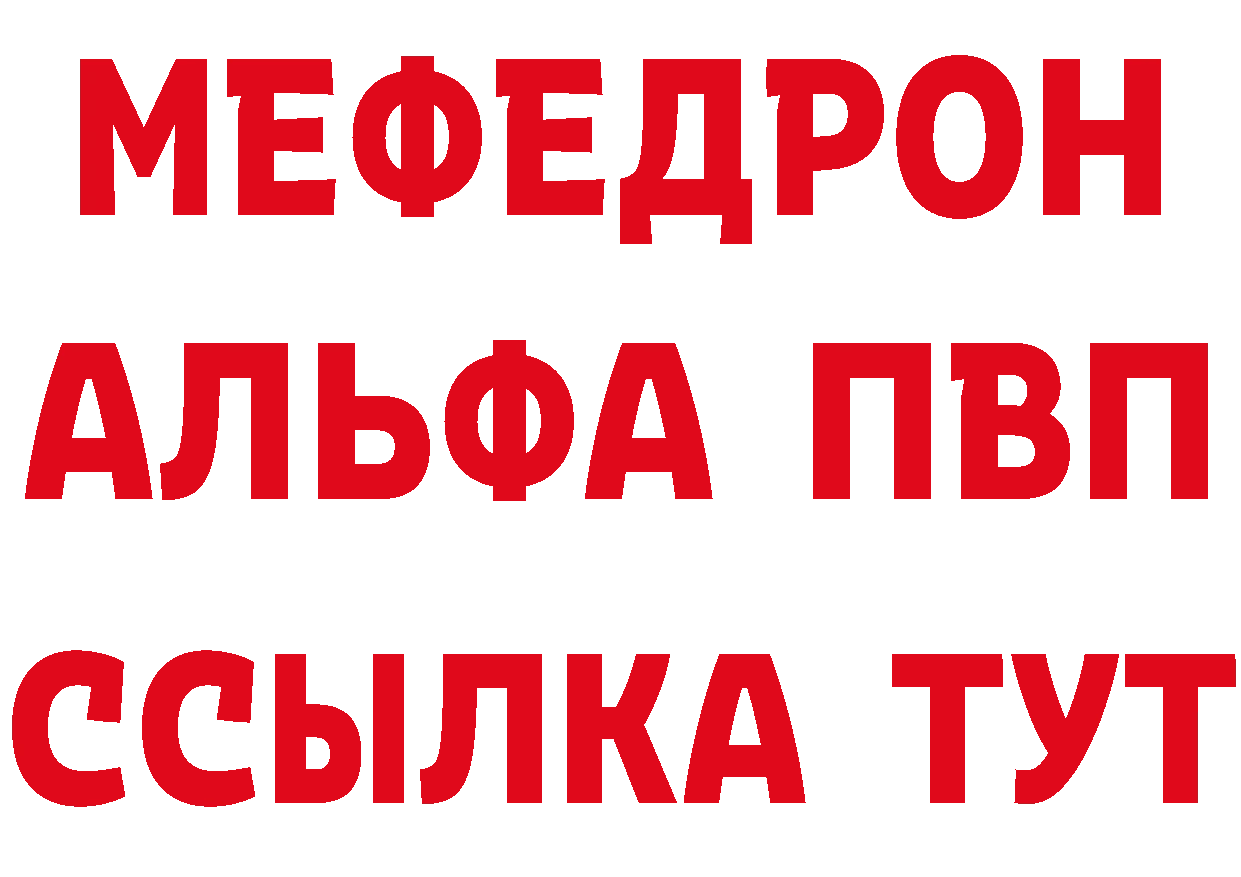 МЕФЕДРОН
АЛЬФА ПВП
ССЫЛКА ТУТ